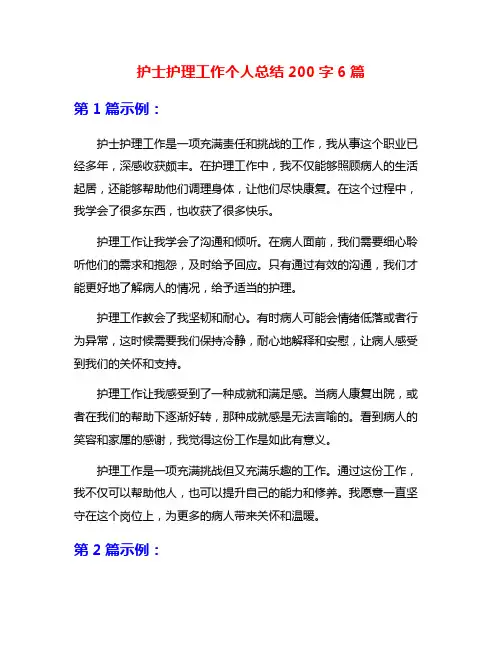 护士护理工作个人总结 200 字 6 篇

第 1 篇示例：

护士护理工作是一项充满责任和挑战的工作，我从事这个职业已经多年，深感收获颇丰。在护理工作中，我不仅能够照顾病人的生活起居，还能够帮助他们调理身体，让他们尽快康复。在这个过程中，我学会了很多东西，也收获了很多快乐。

护理工作让我学会了沟通和倾听。在病人面前，我们需要细心聆听他们的需求和抱怨，及时给予回应。只有通过有效的沟通，我们才能更好地了解病人的情况，给予适当的护理。

护理工作教会了我坚韧和耐心。有时病人可能会情绪低落或者行为异常，这时候需要我们保持冷静，耐心地解释和安慰，让病人感受到我们的关怀和支持。

护理工作让我感受到了一种成就和满足感。当病人康复出院，或者在我们的帮助下逐渐好转，那种成就感是无法言喻的。看到病人的笑容和家属的感谢，我觉得这份工作是如此有意义。

护理工作是一项充满挑战但又充满乐趣的工作。通过这份工作，我不仅可以帮助他人，也可以提升自己的能力和修养。我愿意一直坚守在这个岗位上，为更多的病人带来关怀和温暖。

第 2 篇示例：